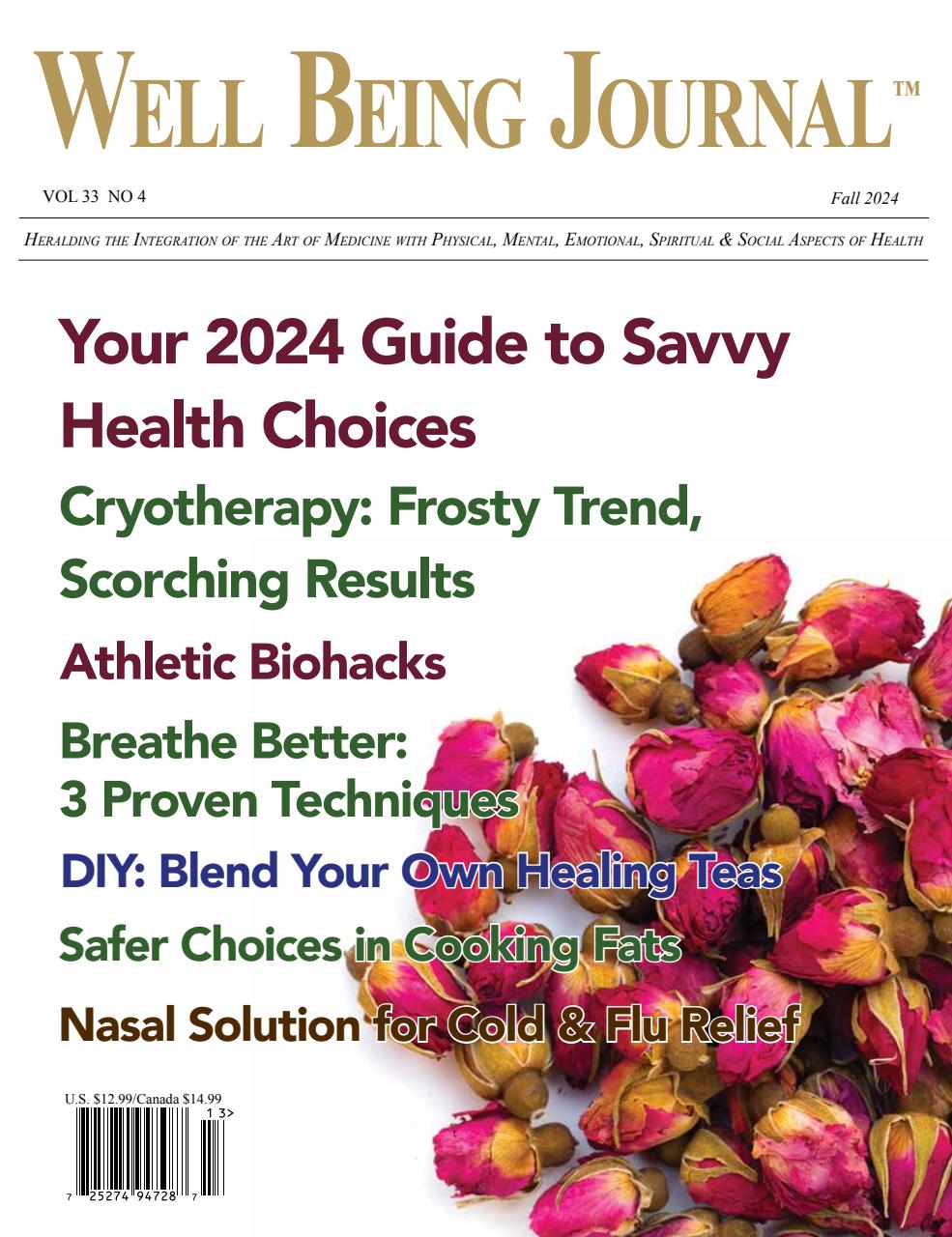 WELL BEING JOURNAL™

VOL 33 NO 4

Fall 2024

HERALDING THE INTEGRATION OF THE ART OF MEDICINE WITH PHYSICAL, MENTAL, EMOTIONAL, SPIRITUAL & SOCIAL ASPECTS OF HEALTH

Your 2024 Guide to Savvy Health Choices

Cryotherapy: Frosty Trend, Scorching Results

Athletic Biohacks

Breathe Better: 3 Proven Techniques

DIY: Blend Your Own Healing Teas

Safer Choices in Cooking Fats

Nasal Solution for Cold & Flu Relief

U.S. $12.99/Canada $14.99

1 3>

7 25274 94728 7